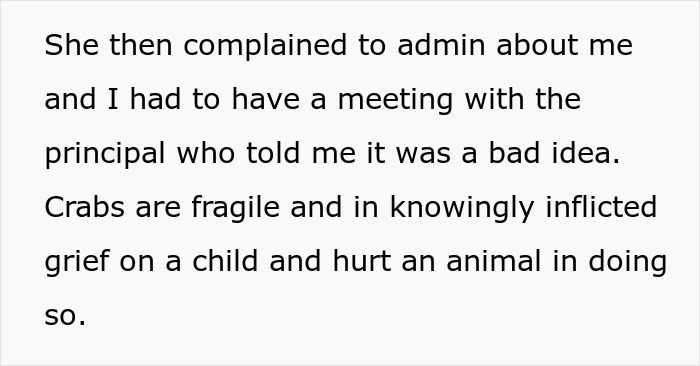 She then complained to admin about me and I had to have a meeting with the principal who told me it was a bad idea. Crabs are fragile and in knowingly inflicted grief on a child and hurt an animal in doing so.